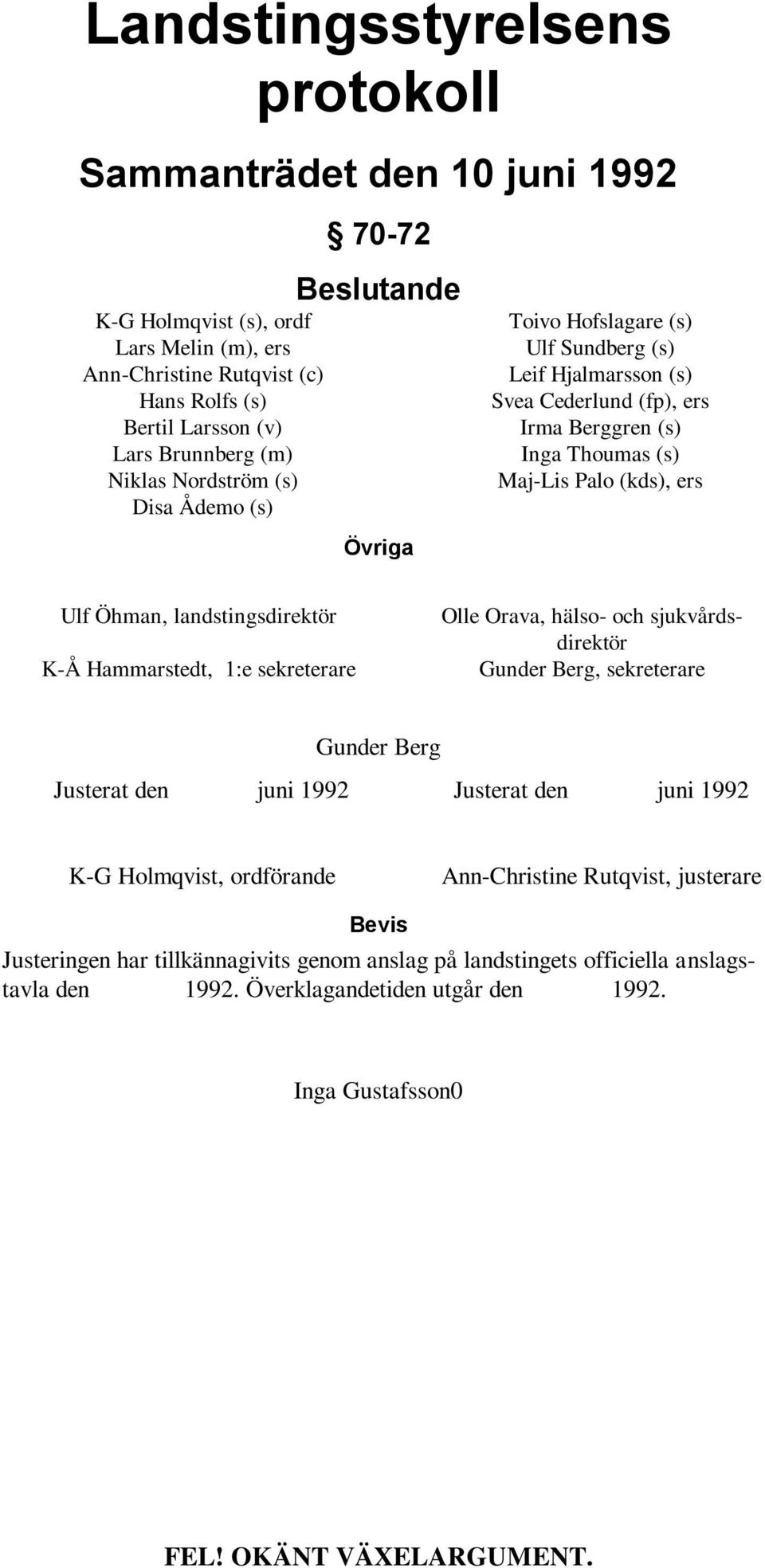 Landstingsstyrelsens protokoll

Sammanträdet den 10 juni 1992

§ 70-72

Beslutande

K-G Holmqvist (s), ordf
Lars Melin (m), ers
Ann-Christine Rutqvist (c)
Hans Rolfs (s)
Bertil Larsson (v)
Lars Brunnberg (m)
Niklas Nordström (s)
Disa Ådemo (s)

Toivo Hofslagare (s)
Ulf Sundberg (s)
Leif Hjalmarsson (s)
Svea Cederlund (fp), ers
Irma Berggren (s)
Inga Thoumas (s)
Maj-Lis Palo (kds), ers

Övriga

Ulf Öhman, landstingsdirektör
K-Å Hammarstedt, 1:e sekreterare

Olle Orava, hälso- och sjukvårdsdirektör
Gunder Berg, sekreterare

Gunder Berg

Justerat den juni 1992

Justerat den juni 1992

K-G Holmqvist, ordförande

Ann-Christine Rutqvist, justerare

Bevis

Justeringen har tillkännagivits genom anslag på landstingets officiella anslagstavla den 1992. Överklagandetiden utgår den 1992.

Inga Gustafsson0

FEL! OKÄNT VÄXELARGUMENT.